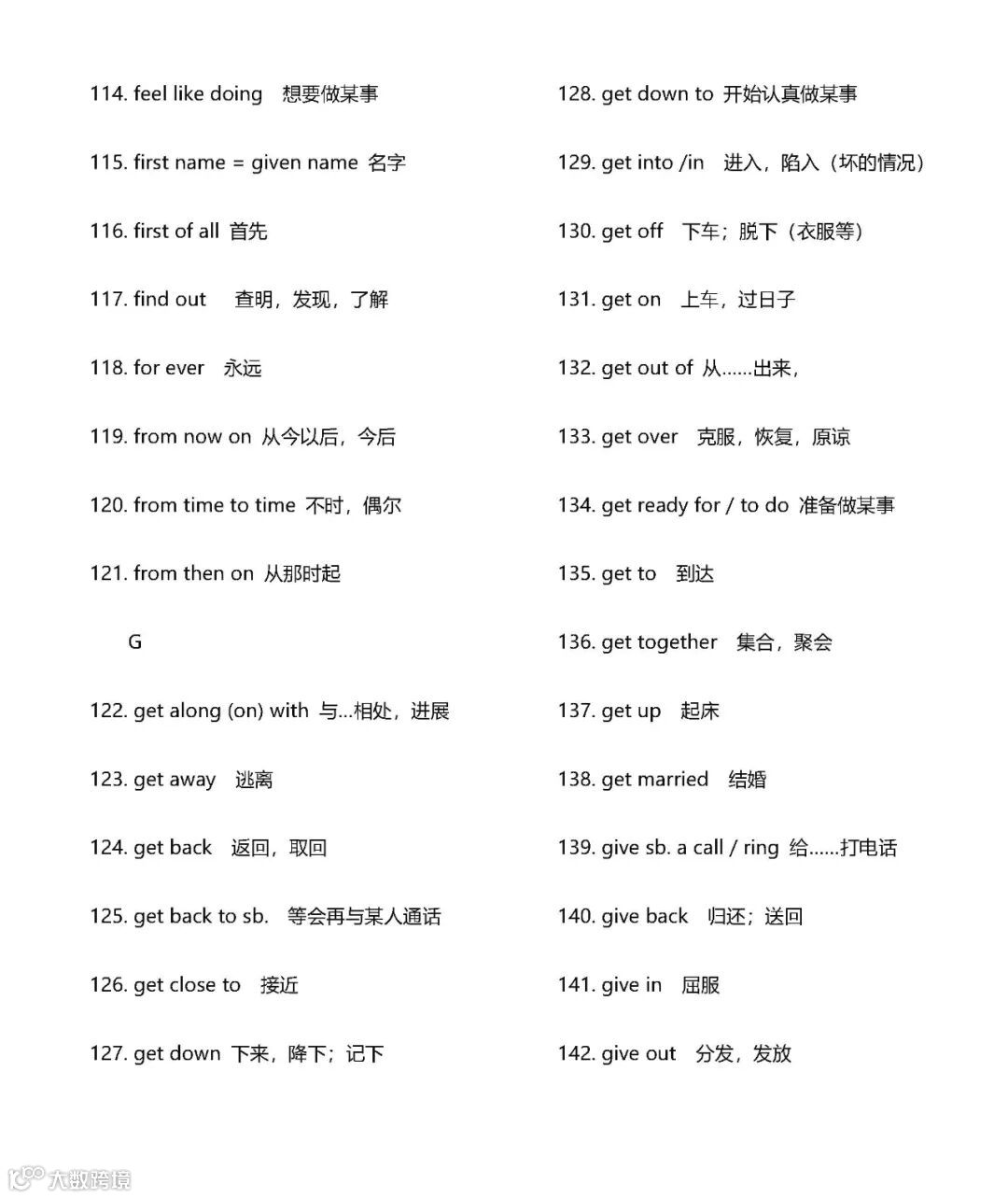 114. feel like doing 想要做某事

115. first name = given name 名字

116. first of all 首先

117. find out 查明，发现，了解

118. for ever 永远

119. from now on 从今以后，今后

120. from time to time 不时，偶尔

121. from then on 从那时起

G

122. get along (on) with 与...相处，进展

123. get away 逃离

124. get back 返回，取回

125. get back to sb. 等会再与某人通话

126. get close to 接近

127. get down 下来，降下；记下

128. get down to 开始认真做某事

129. get into /in 进入，陷入（坏的情况）

130. get off 下车；脱下（衣服等）

131. get on 上车，过日子

132. get out of 从......出来，

133. get over 克服，恢复，原谅

134. get ready for / to do 准备做某事

135. get to 到达

136. get together 集合，聚会

137. get up 起床

138. get married 结婚

139. give sb. a call / ring 给......打电话

140. give back 归还；送回

141. give in 屈服

142. give out 分发，发放

大数跨境